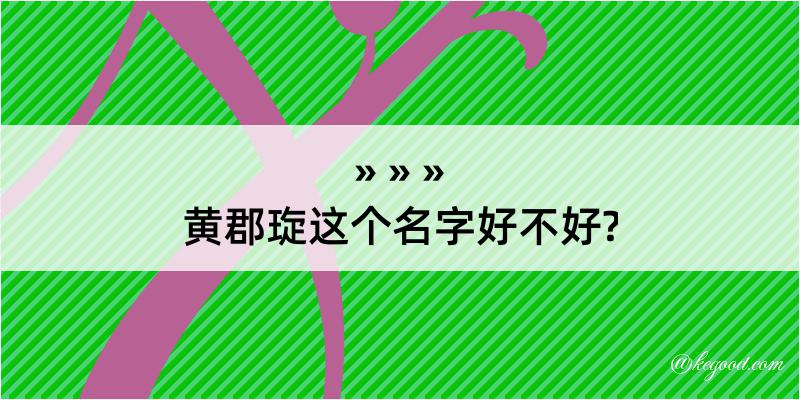 » » »
黄郡琁这个名字好不好?

@kegood.com